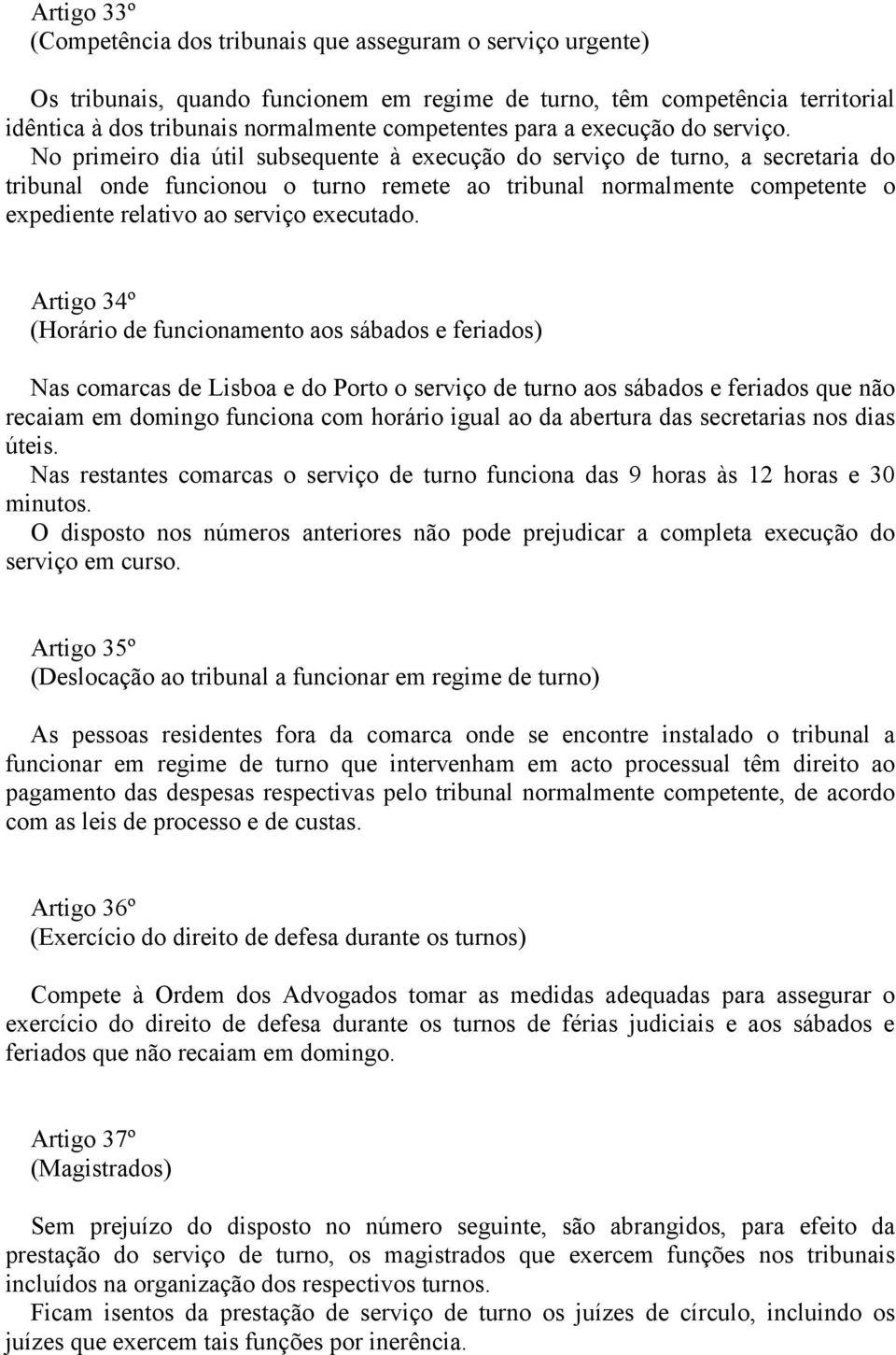 Artigo 33º
(Competência dos tribunais que asseguram o serviço urgente)

Os tribunais, quando funcionem em regime de turno, têm competência territorial idêntica à dos tribunais normalmente competentes para a execução do serviço.
No primeiro dia útil subsequente à execução do serviço de turno, a secretaria do tribunal onde funcionou o turno remete ao tribunal normalmente competente o expediente relativo ao serviço executado.

Artigo 34º
(Horário de funcionamento aos sábados e feriados)

Nas comarcas de Lisboa e do Porto o serviço de turno aos sábados e feriados que não recaiam em domingo funciona com horário igual ao da abertura das secretarias nos dias úteis.
Nas restantes comarcas o serviço de turno funciona das 9 horas às 12 horas e 30 minutos.
O disposto nos números anteriores não pode prejudicar a completa execução do serviço em curso.

Artigo 35º
(Deslocação ao tribunal a funcionar em regime de turno)

As pessoas residentes fora da comarca onde se encontre instalado o tribunal a funcionar em regime de turno que intervenham em acto processual têm direito ao pagamento das despesas respectivas pelo tribunal normalmente competente, de acordo com as leis de processo e de custas.

Artigo 36º
(Exercício do direito de defesa durante os turnos)

Compete à Ordem dos Advogados tomar as medidas adequadas para assegurar o exercício do direito de defesa durante os turnos de férias judiciais e aos sábados e feriados que não recaiam em domingo.

Artigo 37º
(Magistrados)

Sem prejuízo do disposto no número seguinte, são abrangidos, para efeito da prestação do serviço de turno, os magistrados que exercem funções nos tribunais incluídos na organização dos respectivos turnos.
Ficam isentos da prestação de serviço de turno os juízes de círculo, incluindo os juízes que exercem tais funções por inerência.